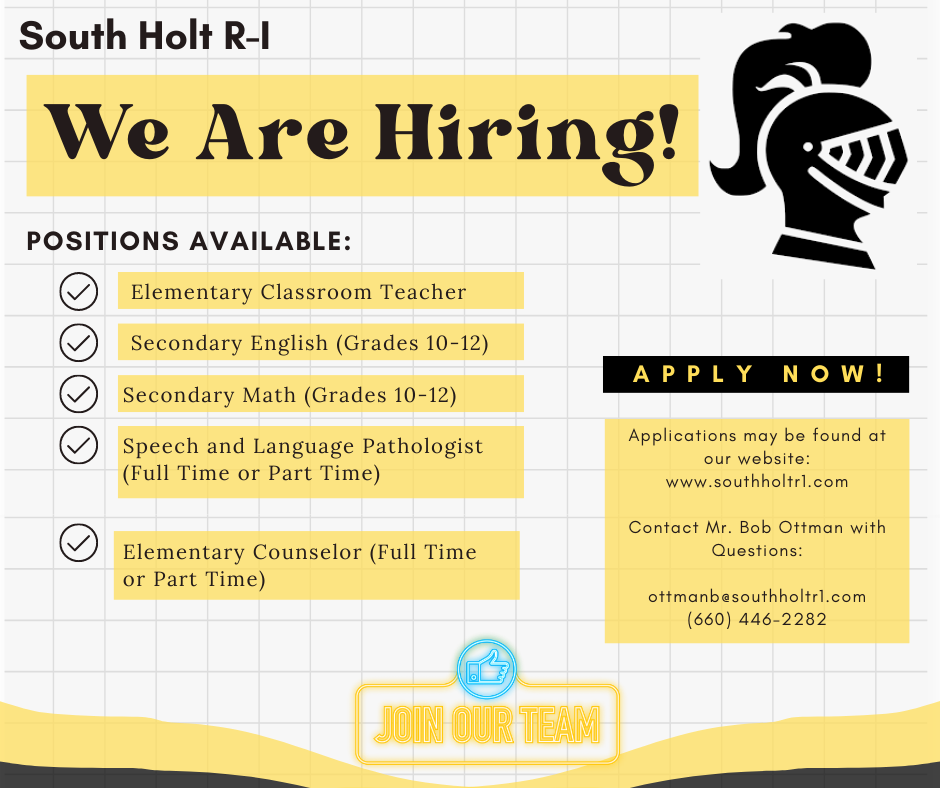 South Holt R-I

We Are Hiring!

POSITIONS AVAILABLE:

Elementary Classroom Teacher

Secondary English (Grades 10-12)

Secondary Math (Grades 10-12)

Speech and Language Pathologist (Full Time or Part Time)

Elementary Counselor (Full Time or Part Time)

APPLY NOW!

Applications may be found at our website: www.southholtr1.com

Contact Mr. Bob Ottman with Questions:

ottmanb@southholtr1.com
(660) 446-2282

JOIN OUR TEAM